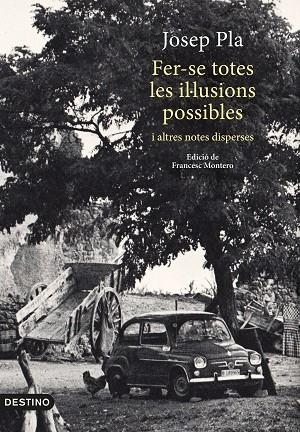 Josep Pla

Fer-se totes les il·lusions possibles

i altres notes disperses

Edició de
Francesc Montero

DESTINO